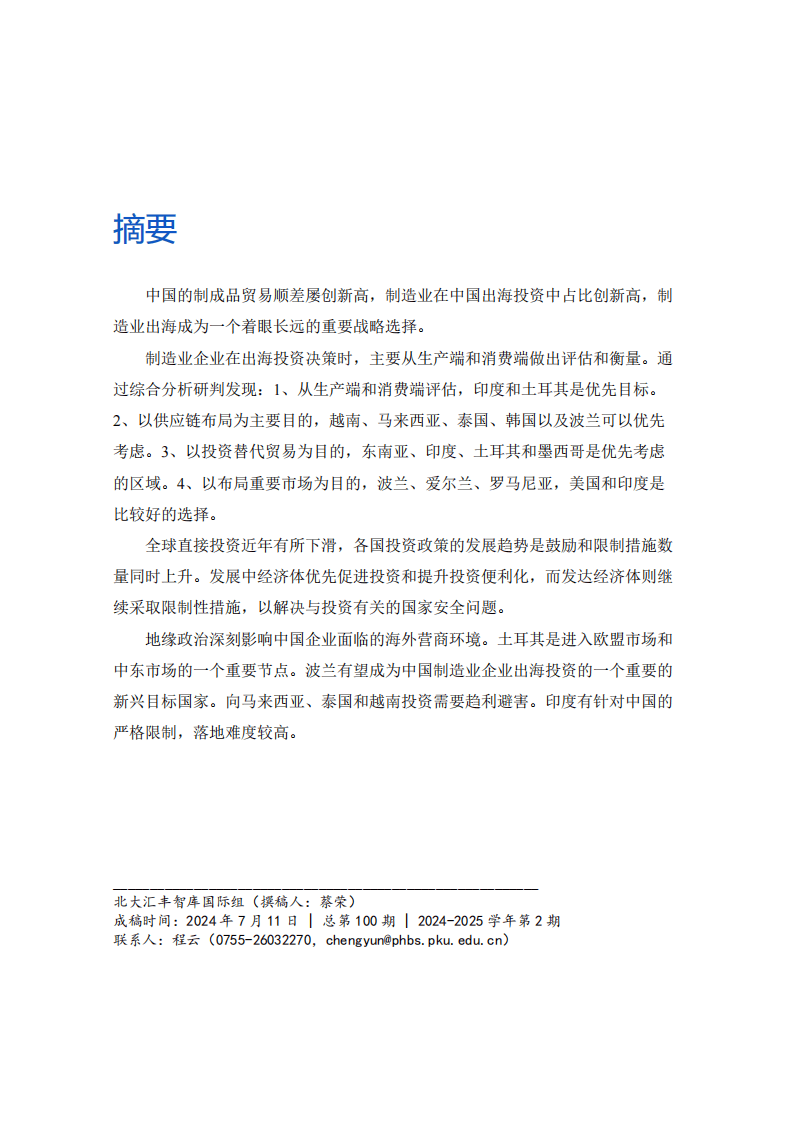 摘要

中国的制成品贸易顺差屡创新高，制造业在中国出海投资中占比创新高，制造业出海成为一个着眼长远的重要战略选择。

制造业企业在出海投资决策时，主要从生产端和消费端做出评估和衡量。通过综合分析研判发现：1、从生产端和消费端评估，印度和土耳其是优先目标。2、以供应链布局为主要目的，越南、马来西亚、泰国、韩国以及波兰可以优先考虑。3、以投资替代贸易为目的，东南亚、印度、土耳其和墨西哥是优先考虑的区域。4、以布局重要市场为目的，波兰、爱尔兰、罗马尼亚，美国和印度是比较好的选择。

全球直接投资近年有所下滑，各国投资政策的发展趋势是鼓励和限制措施数量同时上升。发展中经济体优先促进投资和提升投资便利化，而发达经济体则继续采取限制性措施，以解决与投资有关的国家安全问题。

地缘政治深刻影响中国企业面临的海外营商环境。土耳其是进入欧盟市场和中东市场的一个重要节点。波兰有望成为中国制造业企业出海投资的一个重要的新兴目标国家。向马来西亚、泰国和越南投资需要趋利避害。印度有针对中国的严格限制，落地难度较高。

北大汇丰智库国际组（撰稿人：蔡荣）
成稿时间：2024 年 7 月 11 日 | 总第 100 期 | 2024-2025 学年第 2 期
联系人：程云（0755-26032270，chengyun@phbs.pku.edu.cn）